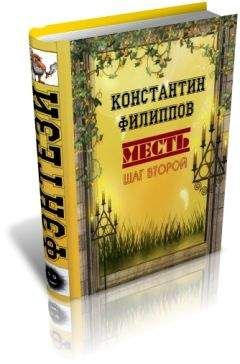 ФЭНТЕЗИ

КОНСТАНТИН ФИЛИППОВ

МЕСТЬ

ШАГ ВТОРОЙ